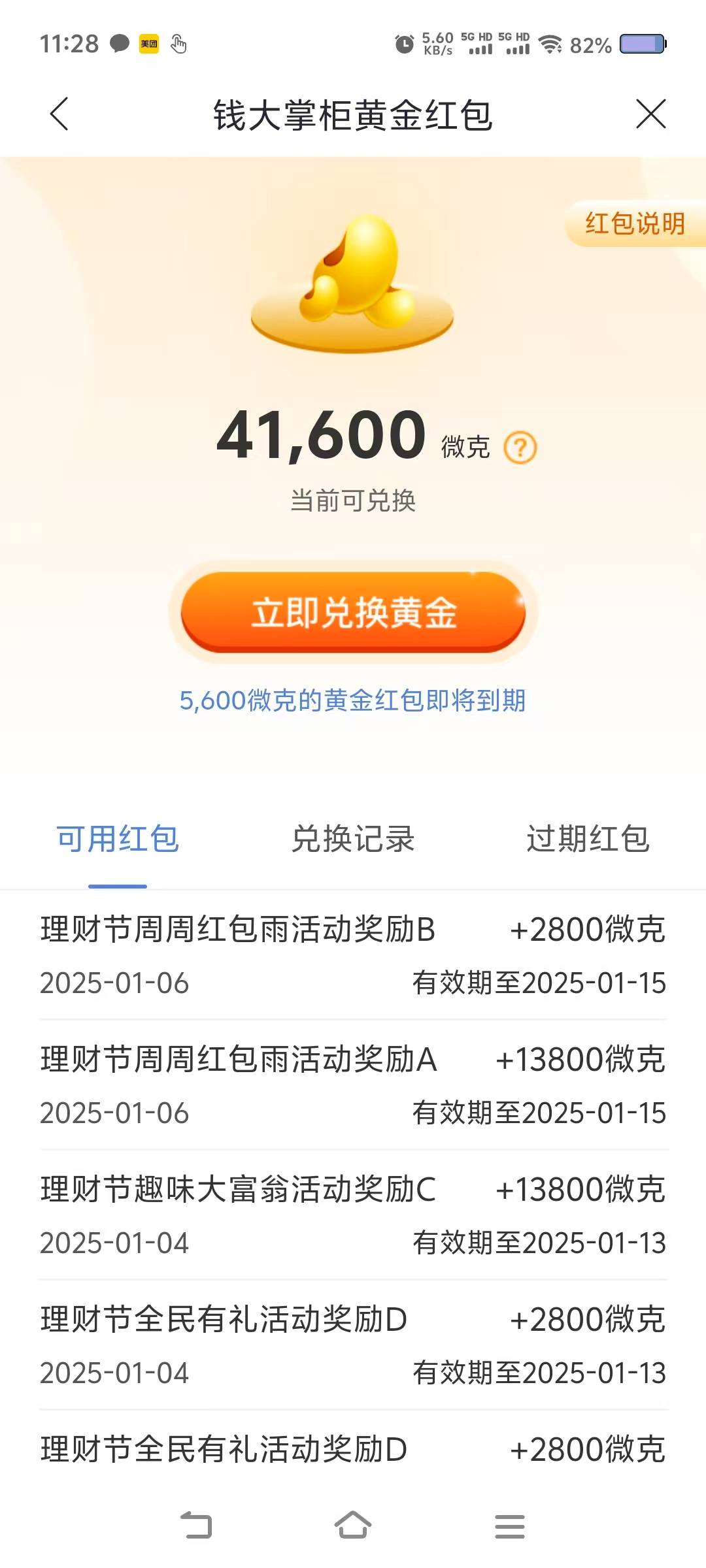 11:28 美团 5.60 KB/s 5G HD 5G HD 82%

钱大掌柜黄金红包

红包说明

41,600 微克 ?

当前可兑换

立即兑换黄金

5,600微克的黄金红包即将到期

可用红包 兑换记录 过期红包

理财节周周红包雨活动奖励B +2800微克
2025-01-06 有效期至2025-01-15

理财节周周红包雨活动奖励A +13800微克
2025-01-06 有效期至2025-01-15

理财节趣味大富翁活动奖励C +13800微克
2025-01-04 有效期至2025-01-13

理财节全民有礼活动奖励D +2800微克
2025-01-04 有效期至2025-01-13

理财节全民有礼活动奖励D +2800微克